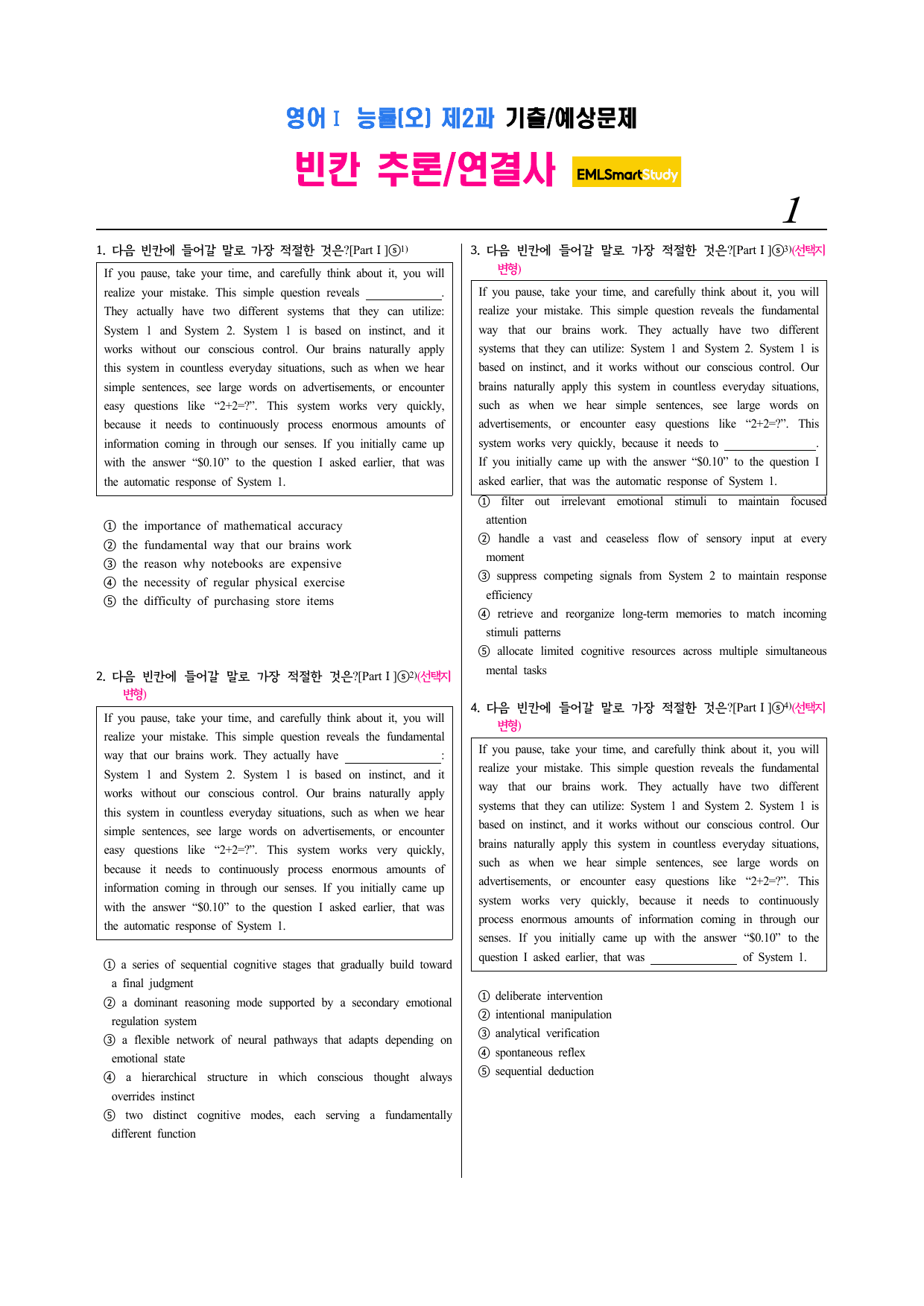 영어 I 능률(오) 제2과 기출/예상문제

빈칸 추론/연결사 EMLSmartStudy

1

1. 다음 빈칸에 들어갈 말로 가장 적절한 것은?[Part I ]ⓢ$^{1)}$

If you pause, take your time, and carefully think about it, you will realize your mistake. This simple question reveals ____. They actually have two different systems that they can utilize: System 1 and System 2. System 1 is based on instinct, and it works without our conscious control. Our brains naturally apply this system in countless everyday situations, such as when we hear simple sentences, see large words on advertisements, or encounter easy questions like "2+2=?". This system works very quickly, because it needs to continuously process enormous amounts of information coming in through our senses. If you initially came up with the answer "$0.10" to the question I asked earlier, that was the automatic response of System 1.

① the importance of mathematical accuracy
② the fundamental way that our brains work
③ the reason why notebooks are expensive
④ the necessity of regular physical exercise
⑤ the difficulty of purchasing store items

2. 다음 빈칸에 들어갈 말로 가장 적절한 것은?[Part I ]ⓢ$^{2)}$(선택지 변형)

If you pause, take your time, and carefully think about it, you will realize your mistake. This simple question reveals the fundamental way that our brains work. They actually have ____: System 1 and System 2. System 1 is based on instinct, and it works without our conscious control. Our brains naturally apply this system in countless everyday situations, such as when we hear simple sentences, see large words on advertisements, or encounter easy questions like "2+2=?". This system works very quickly, because it needs to continuously process enormous amounts of information coming in through our senses. If you initially came up with the answer "$0.10" to the question I asked earlier, that was the automatic response of System 1.

① a series of sequential cognitive stages that gradually build toward a final judgment
② a dominant reasoning mode supported by a secondary emotional regulation system
③ a flexible network of neural pathways that adapts depending on emotional state
④ a hierarchical structure in which conscious thought always overrides instinct
⑤ two distinct cognitive modes, each serving a fundamentally different function

3. 다음 빈칸에 들어갈 말로 가장 적절한 것은?[Part I ]ⓢ$^{3)}$(선택지 변형)

If you pause, take your time, and carefully think about it, you will realize your mistake. This simple question reveals the fundamental way that our brains work. They actually have two different systems that they can utilize: System 1 and System 2. System 1 is based on instinct, and it works without our conscious control. Our brains naturally apply this system in countless everyday situations, such as when we hear simple sentences, see large words on advertisements, or encounter easy questions like "2+2=?". This system works very quickly, because it needs to ____. If you initially came up with the answer "$0.10" to the question I asked earlier, that was the automatic response of System 1.

① filter out irrelevant emotional stimuli to maintain focused attention
② handle a vast and ceaseless flow of sensory input at every moment
③ suppress competing signals from System 2 to maintain response efficiency
④ retrieve and reorganize long-term memories to match incoming stimuli patterns
⑤ allocate limited cognitive resources across multiple simultaneous mental tasks

4. 다음 빈칸에 들어갈 말로 가장 적절한 것은?[Part I ]ⓢ$^{4)}$(선택지 변형)

If you pause, take your time, and carefully think about it, you will realize your mistake. This simple question reveals the fundamental way that our brains work. They actually have two different systems that they can utilize: System 1 and System 2. System 1 is based on instinct, and it works without our conscious control. Our brains naturally apply this system in countless everyday situations, such as when we hear simple sentences, see large words on advertisements, or encounter easy questions like "2+2=?". This system works very quickly, because it needs to continuously process enormous amounts of information coming in through our senses. If you initially came up with the answer "$0.10" to the question I asked earlier, that was ____ of System 1.

① deliberate intervention
② intentional manipulation
③ analytical verification
④ spontaneous reflex
⑤ sequential deduction